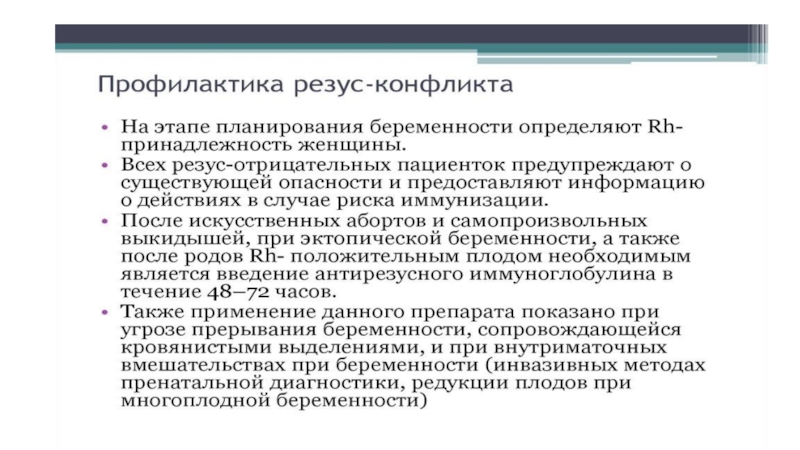 Профилактика резус-конфликта

• На этапе планирования беременности определяют Rh-принадлежность женщины.
• Всех резус-отрицательных пациенток предупреждают о существующей опасности и предоставляют информацию о действиях в случае риска иммунизации.
• После искусственных абортов и самопроизвольных выкидышей, при эктопической беременности, а также после родов Rh- положительным плодом необходимым является введение антирезусного иммуноглобулина в течение 48–72 часов.
• Также применение данного препарата показано при угрозе прерывания беременности, сопровождающейся кровянистыми выделениями, и при внутриматочных вмешательствах при беременности (инвазивных методах пренатальной диагностики, редукции плодов при многоплодной беременности)